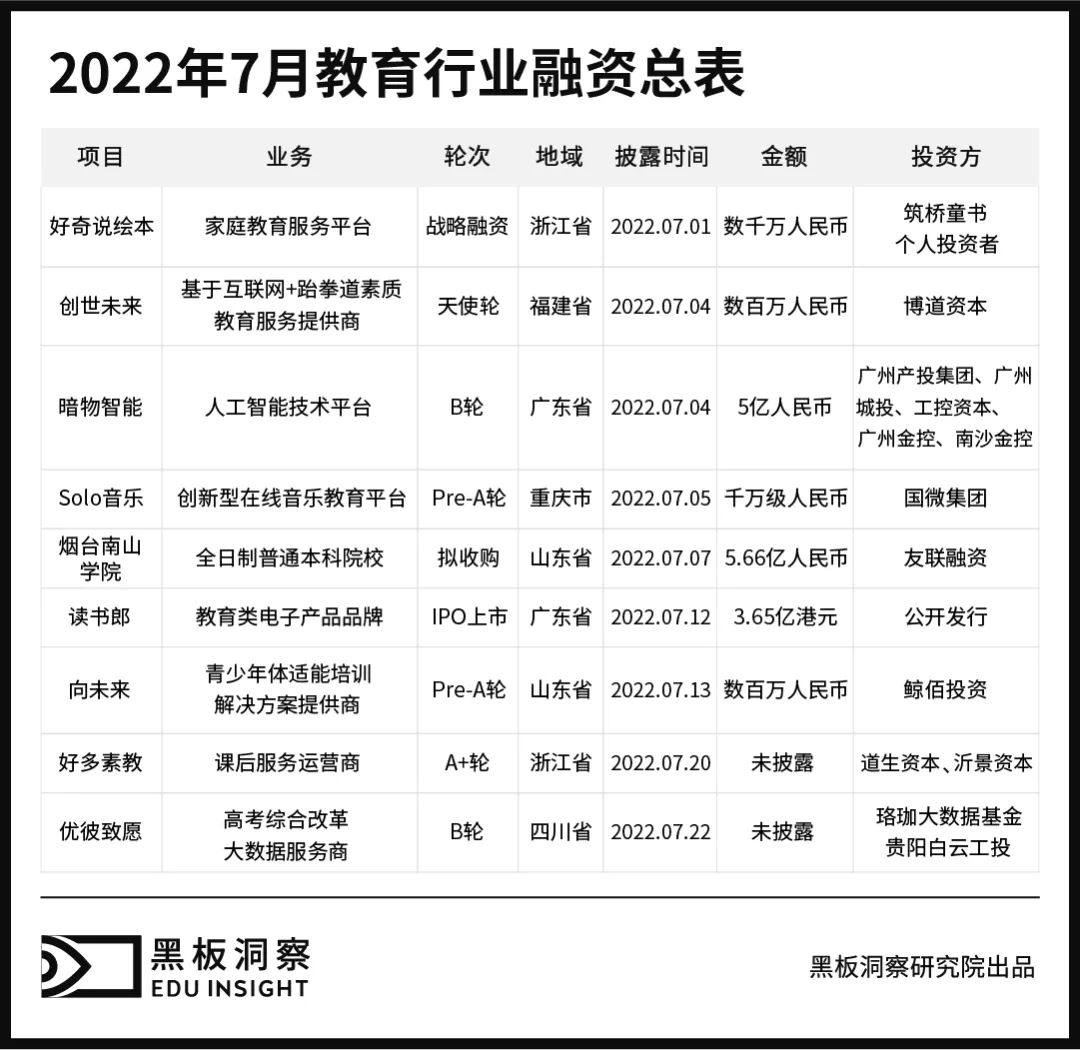 2022年7月教育行业融资总表

| 项目 | 业务 | 轮次 | 地域 | 披露时间 | 金额 | 投资方 |
|---|---|---|---|---|---|---|
| 好奇说绘本 | 家庭教育服务平台 | 战略融资 | 浙江省 | 2022.07.01 | 数千万人民币 | 筑桥童书 个人投资者 |
| 创世未来 | 基于互联网+跆拳道素质教育服务提供商 | 天使轮 | 福建省 | 2022.07.04 | 数百万人民币 | 博道资本 |
| 暗物智能 | 人工智能技术平台 | B轮 | 广东省 | 2022.07.04 | 5亿人民币 | 广州产投集团、广州城投、工控资本、广州金控、南沙金控 |
| Solo音乐 | 创新型在线音乐教育平台 | Pre-A轮 | 重庆市 | 2022.07.05 | 千万级人民币 | 国微集团 |
| 烟台南山学院 | 全日制普通本科院校 | 拟收购 | 山东省 | 2022.07.07 | 5.66亿人民币 | 友联融资 |
| 读书郎 | 教育类电子产品品牌 | IPO上市 | 广东省 | 2022.07.12 | 3.65亿港元 | 公开发行 |
| 向未来 | 青少年体适能培训解决方案提供商 | Pre-A轮 | 山东省 | 2022.07.13 | 数百万人民币 | 鲸佰投资 |
| 好多素教 | 课后服务运营商 | A+轮 | 浙江省 | 2022.07.20 | 未披露 | 道生资本、沂景资本 |
| 优彼致愿 | 高考综合改革大数据服务商 | B轮 | 四川省 | 2022.07.22 | 未披露 | 珞珈大数据基金 贵阳白云工投 |

黑板洞察
EDU INSIGHT

黑板洞察研究院出品